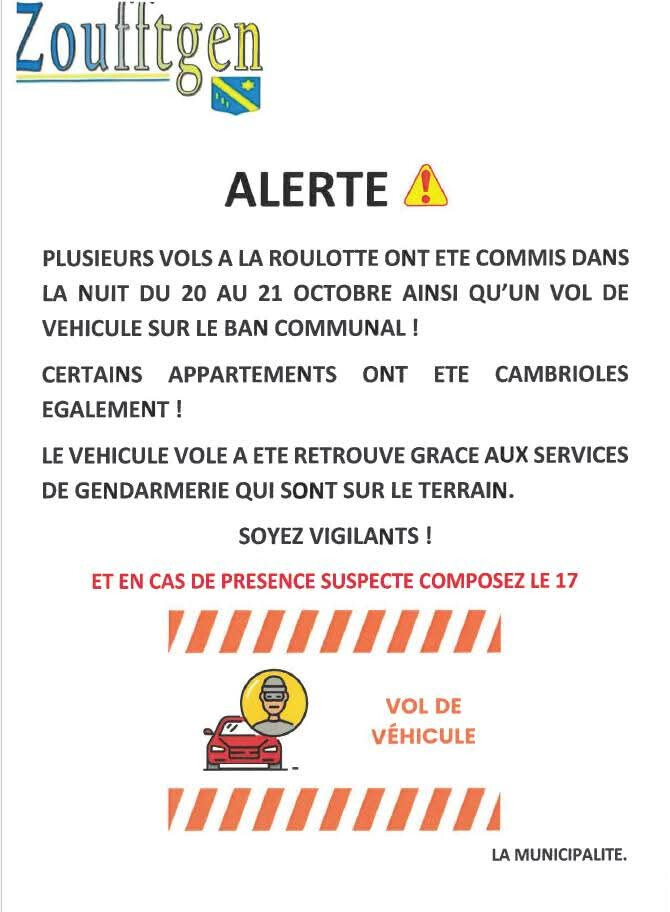 Zoufftgen

ALERTE

PLUSIEURS VOLS A LA ROULOTTE ONT ETE COMMIS DANS LA NUIT DU 20 AU 21 OCTOBRE AINSI QU'UN VOL DE VEHICULE SUR LE BAN COMMUNAL !

CERTAINS APPARTEMENTS ONT ETE CAMBRIOLES EGALEMENT !

LE VEHICULE VOLE A ETE RETROUVE GRACE AUX SERVICES DE GENDARMERIE QUI SONT SUR LE TERRAIN.

SOYEZ VIGILANTS !

ET EN CAS DE PRESENCE SUSPECTE COMPOSEZ LE 17

VOL DE VÉHICULE

LA MUNICIPALITE.